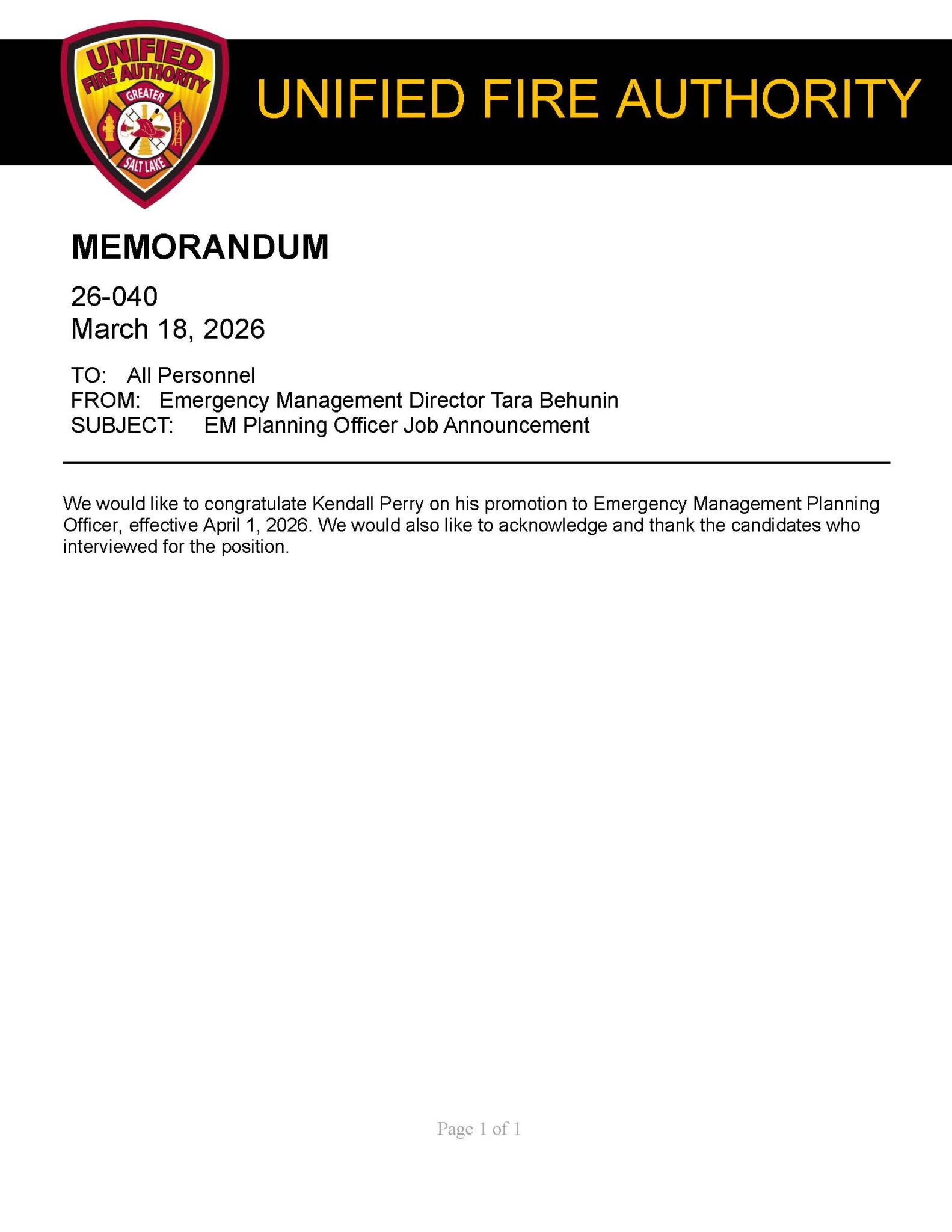 UNIFIED FIRE AUTHORITY GREATER SALT LAKE

UNIFIED FIRE AUTHORITY

MEMORANDUM

26-040
March 18, 2026

TO: All Personnel
FROM: Emergency Management Director Tara Behunin
SUBJECT: EM Planning Officer Job Announcement

We would like to congratulate Kendall Perry on his promotion to Emergency Management Planning Officer, effective April 1, 2026. We would also like to acknowledge and thank the candidates who interviewed for the position.

Page 1 of 1